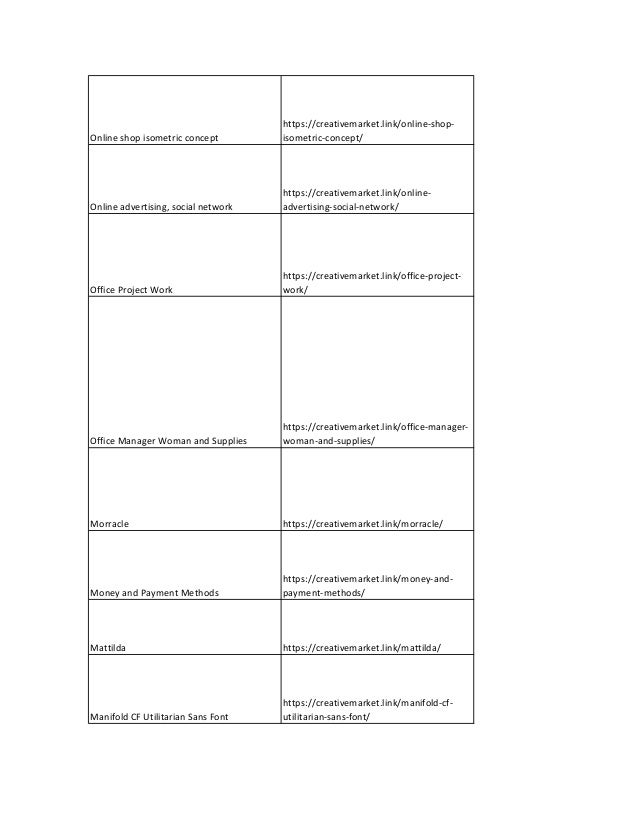 | | |
|---|---|
| Online shop isometric concept | https://creativemarket.link/online-shop-isometric-concept/ |
| Online advertising, social network | https://creativemarket.link/online-advertising-social-network/ |
| Office Project Work | https://creativemarket.link/office-project-work/ |
| Office Manager Woman and Supplies | https://creativemarket.link/office-manager-woman-and-supplies/ |
| Morracle | https://creativemarket.link/morracle/ |
| Money and Payment Methods | https://creativemarket.link/money-and-payment-methods/ |
| Mattilda | https://creativemarket.link/mattilda/ |
| Manifold CF Utilitarian Sans Font | https://creativemarket.link/manifold-cf-utilitarian-sans-font/ |